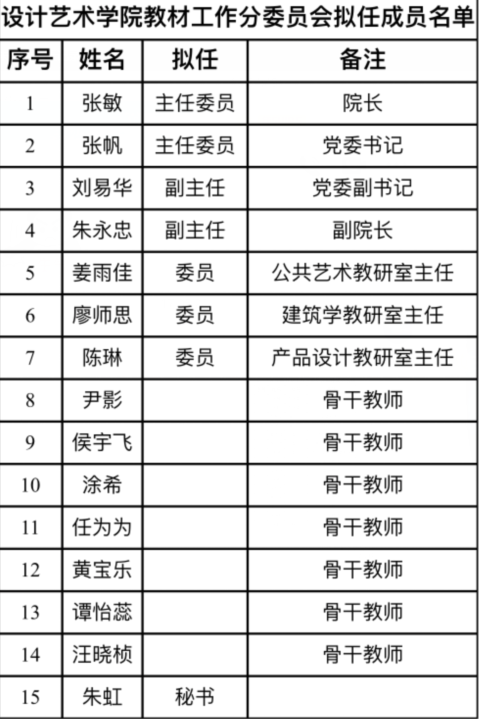 设计艺术学院教材工作分委员会拟任成员名单

| 序号 | 姓名 | 拟任 | 备注 |
|---|---|---|---|
| 1 | 张敏 | 主任委员 | 院长 |
| 2 | 张帆 | 主任委员 | 党委书记 |
| 3 | 刘易华 | 副主任 | 党委副书记 |
| 4 | 朱永忠 | 副主任 | 副院长 |
| 5 | 姜雨佳 | 委员 | 公共艺术教研室主任 |
| 6 | 廖师思 | 委员 | 建筑学教研室主任 |
| 7 | 陈琳 | 委员 | 产品设计教研室主任 |
| 8 | 尹影 | | 骨干教师 |
| 9 | 侯宇飞 | | 骨干教师 |
| 10 | 涂希 | | 骨干教师 |
| 11 | 任为为 | | 骨干教师 |
| 12 | 黄宝乐 | | 骨干教师 |
| 13 | 谭怡蕊 | | 骨干教师 |
| 14 | 汪晓桢 | | 骨干教师 |
| 15 | 朱虹 | 秘书 | |